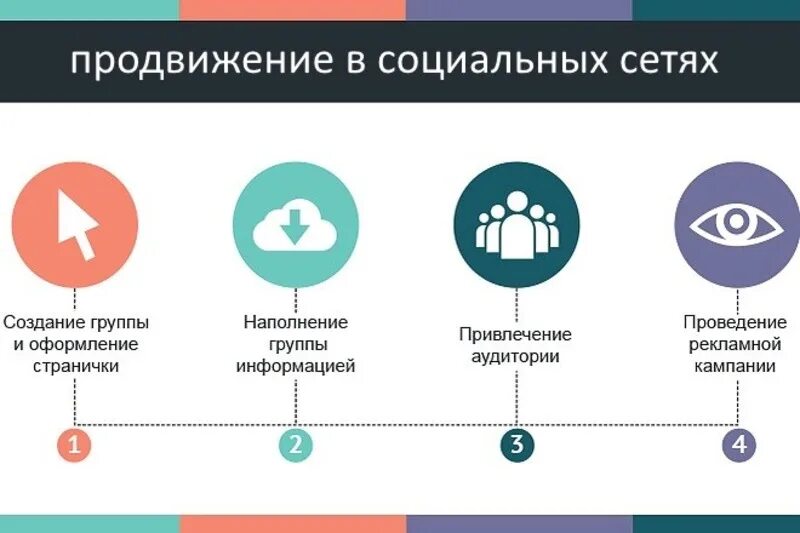 продвижение в социальных сетях

Создание группы и оформление странички

Наполнение группы информацией

Привлечение аудитории

Проведение рекламной кампании

1

2

3

4